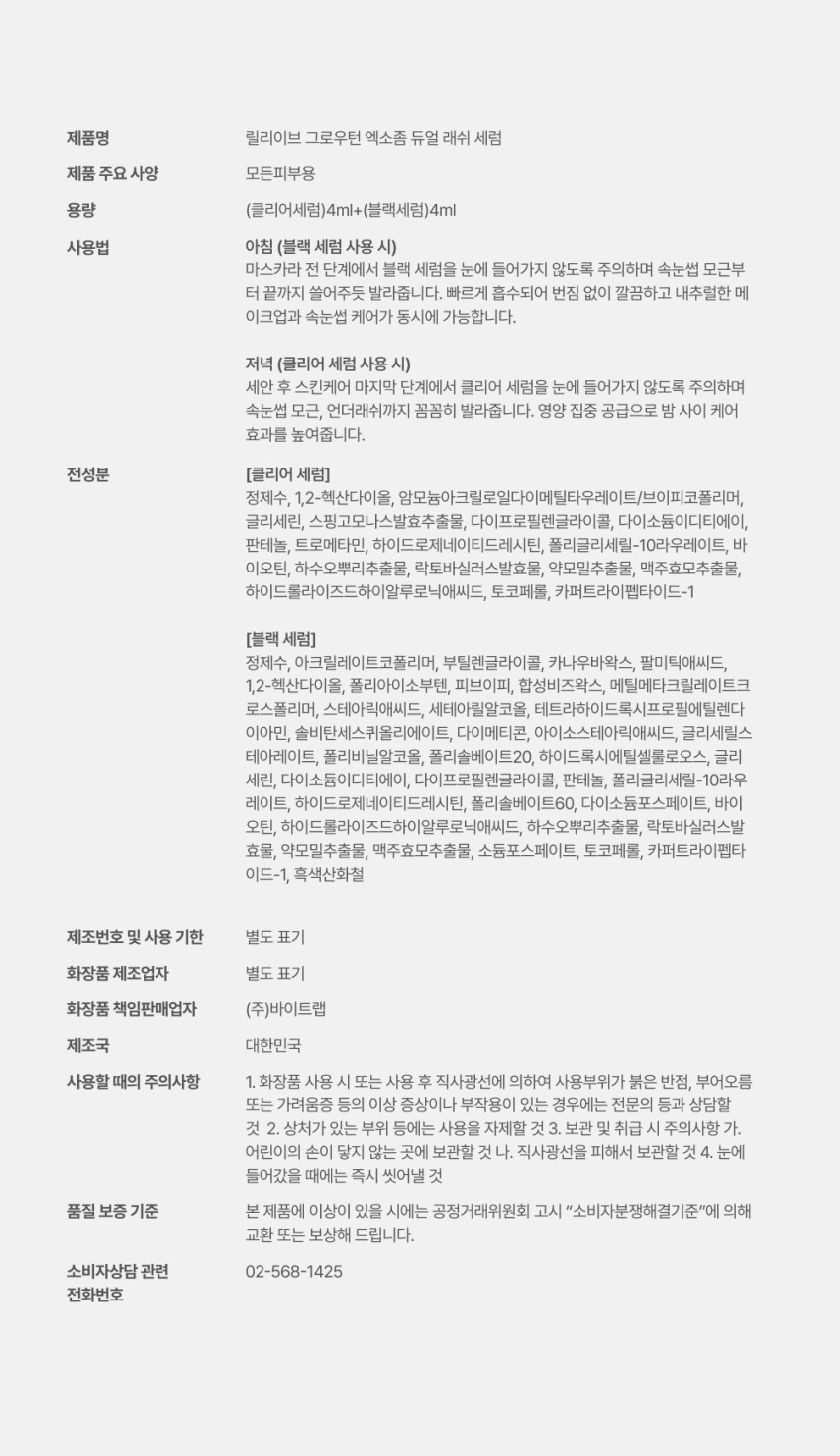 제품명
릴리이브 그로우턴 엑소좀 듀얼 래쉬 세럼

제품 주요 사양
모든피부용

용량
(클리어세럼)4ml+(블랙세럼)4ml

사용법
아침 (블랙 세럼 사용 시)
마스카라 전 단계에서 블랙 세럼을 눈에 들어가지 않도록 주의하며 속눈썹 모근부터 끝까지 쓸어주듯 발라줍니다. 빠르게 흡수되어 번짐 없이 깔끔하고 내추럴한 메이크업과 속눈썹 케어가 동시에 가능합니다.

저녁 (클리어 세럼 사용 시)
세안 후 스킨케어 마지막 단계에서 클리어 세럼을 눈에 들어가지 않도록 주의하며 속눈썹 모근, 언더래쉬까지 꼼꼼히 발라줍니다. 영양 집중 공급으로 밤 사이 케어 효과를 높여줍니다.

전성분
[클리어 세럼]
정제수, 1,2-헥산다이올, 암모늄아크릴로일다이메틸타우레이트/브이피코폴리머, 글리세린, 스핑고모나스발효추출물, 다이프로필렌글라이콜, 다이소듐이디티에이, 판테놀, 트로메타민, 하이드로제네이티드레시틴, 폴리글리세릴-10라우레이트, 바이오틴, 하수오뿌리추출물, 락토바실러스발효물, 약모밀추출물, 맥주효모추출물, 하이드롤라이즈드하이알루로닉애씨드, 토코페롤, 카퍼트라이펩타이드-1

[블랙 세럼]
정제수, 아크릴레이트코폴리머, 부틸렌글라이콜, 카나우바왁스, 팔미틱애씨드, 1,2-헥산다이올, 폴리아이소부텐, 피브이피, 합성비즈왁스, 메틸메타크릴레이트크로스폴리머, 스테아릭애씨드, 세테아릴알코올, 테트라하이드록시프로필에틸렌다이아민, 솔비탄세스퀴올리에이트, 다이메티콘, 아이소스테아릭애씨드, 글리세릴스테아레이트, 폴리비닐알코올, 폴리솔베이트20, 하이드록시에틸셀룰로오스, 글리세린, 다이소듐이디티에이, 다이프로필렌글라이콜, 판테놀, 폴리글리세릴-10라우레이트, 하이드로제네이티드레시틴, 폴리솔베이트60, 다이소듐포스페이트, 바이오틴, 하이드롤라이즈드하이알루로닉애씨드, 하수오뿌리추출물, 락토바실러스발효물, 약모밀추출물, 맥주효모추출물, 소듐포스페이트, 토코페롤, 카퍼트라이펩타이드-1, 흑색산화철

제조번호 및 사용 기한
별도 표기

화장품 제조업자
별도 표기

화장품 책임판매업자
(주)바이트랩

제조국
대한민국

사용할 때의 주의사항
1. 화장품 사용 시 또는 사용 후 직사광선에 의하여 사용부위가 붉은 반점, 부어오름 또는 가려움증 등의 이상 증상이나 부작용이 있는 경우에는 전문의 등과 상담할 것 2. 상처가 있는 부위 등에는 사용을 자제할 것 3. 보관 및 취급 시 주의사항 가. 어린이의 손이 닿지 않는 곳에 보관할 것 나. 직사광선을 피해서 보관할 것 4. 눈에 들어갔을 때에는 즉시 씻어낼 것

품질 보증 기준
본 제품에 이상이 있을 시에는 공정거래위원회 고시 "소비자분쟁해결기준"에 의해 교환 또는 보상해 드립니다.

소비자상담 관련
전화번호
02-568-1425